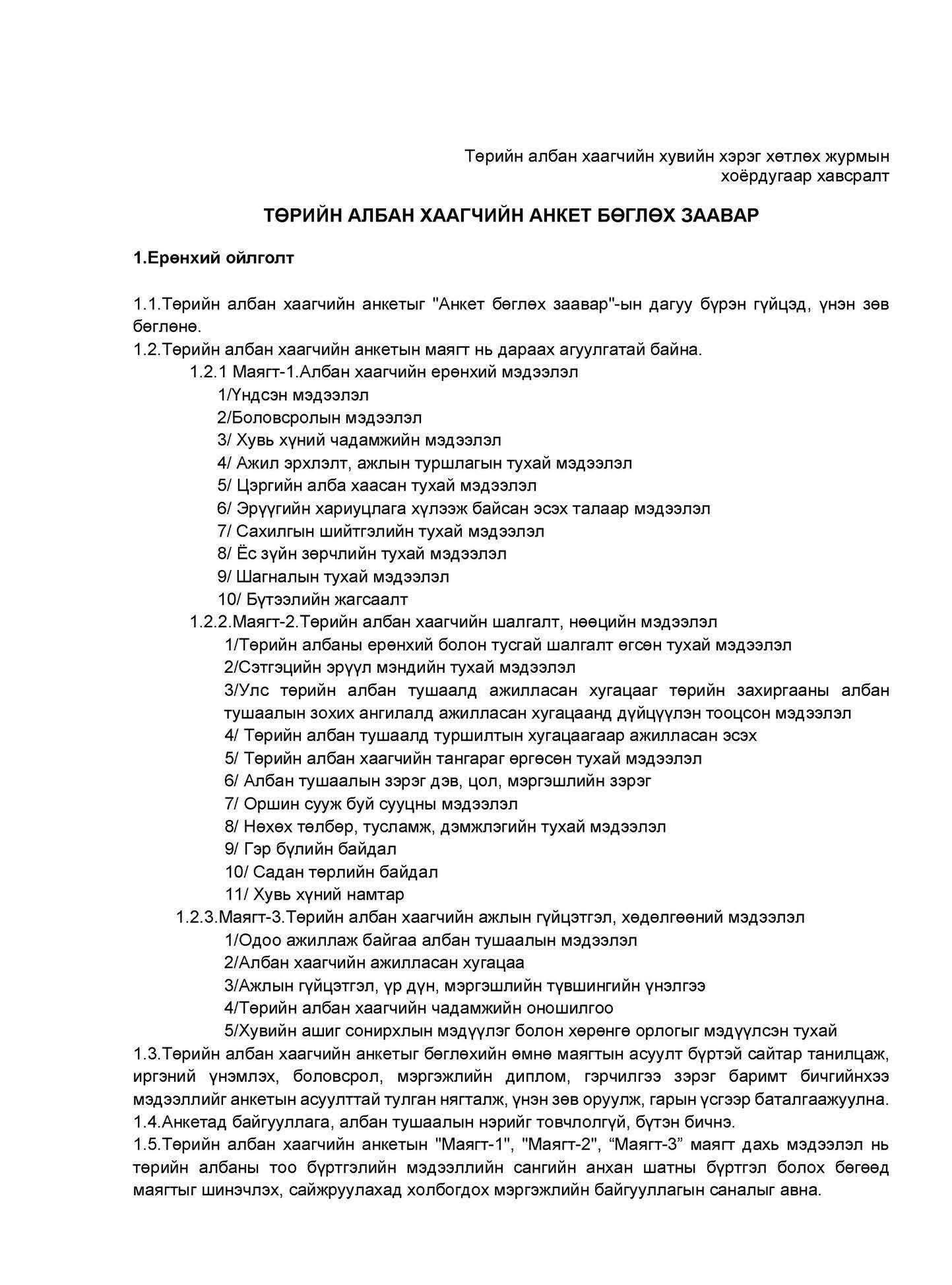 Төрийн албан хаагчийн хувийн хэрэг хөтлөх журмын хоёрдугаар хавсралт

ТӨРИЙН АЛБАН ХААГЧИЙН АНКЕТ БӨГЛӨХ ЗААВАР

1.Ерөнхий ойлголт

1.1.Төрийн албан хаагчийн анкетыг "Анкет бөглөх заавар"-ын дагуу бүрэн гүйцэд, үнэн зөв бөглөнө.
1.2.Төрийн албан хаагчийн анкетын маягт нь дараах агуулгатай байна.
1.2.1 Маягт-1.Албан хаагчийн ерөнхий мэдээлэл
1/Үндсэн мэдээлэл
2/Боловсролын мэдээлэл
3/ Хувь хүний чадамжийн мэдээлэл
4/ Ажил эрхлэлт, ажлын туршлагын тухай мэдээлэл
5/ Цэргийн алба хаасан тухай мэдээлэл
6/ Эрүүгийн хариуцлага хүлээж байсан эсэх талаар мэдээлэл
7/ Сахилгын шийтгэлийн тухай мэдээлэл
8/ Ёс зүйн зөрчлийн тухай мэдээлэл
9/ Шагналын тухай мэдээлэл
10/ Бүтээлийн жагсаалт
1.2.2.Маягт-2.Төрийн албан хаагчийн шалгалт, нөөцийн мэдээлэл
1/Төрийн албаны ерөнхий болон тусгай шалгалт өгсөн тухай мэдээлэл
2/Сэтгэцийн эрүүл мэндийн тухай мэдээлэл
3/Улс төрийн албан тушаалд ажилласан хугацааг төрийн захиргааны албан тушаалын зохих ангилалд ажилласан хугацаанд дүйцүүлэн тооцсон мэдээлэл
4/ Төрийн албан тушаалд туршилтын хугацаагаар ажилласан эсэх
5/ Төрийн албан хаагчийн тангараг өргөсөн тухай мэдээлэл
6/ Албан тушаалын зэрэг дэв, цол, мэргэшлийн зэрэг
7/ Оршин сууж буй сууцны мэдээлэл
8/ Нөхөх төлбөр, тусламж, дэмжлэгийн тухай мэдээлэл
9/ Гэр бүлийн байдал
10/ Садан төрлийн байдал
11/ Хувь хүний намтар
1.2.3.Маягт-3.Төрийн албан хаагчийн ажлын гүйцэтгэл, хөдөлгөөний мэдээлэл
1/Одоо ажиллаж байгаа албан тушаалын мэдээлэл
2/Албан хаагчийн ажилласан хугацаа
3/Ажлын гүйцэтгэл, үр дүн, мэргэшлийн түвшингийн үнэлгээ
4/Төрийн албан хаагчийн чадамжийн оношилгоо
5/Хувийн ашиг сонирхлын мэдүүлэг болон хөрөнгө орлогыг мэдүүлсэн тухай
1.3.Төрийн албан хаагчийн анкетыг бөглөхийн өмнө маягтын асуулт бүртэй сайтар танилцаж, иргэний үнэмлэх, боловсрол, мэргэжлийн диплом, гэрчилгээ зэрэг баримт бичгийнхээ мэдээллийг анкетын асуулттай тулган нягталж, үнэн зөв оруулж, гарын үсгээр баталгаажуулна.
1.4.Анкетад байгууллага, албан тушаалын нэрийг товчлолгүй, бүтэн бичнэ.
1.5.Төрийн албан хаагчийн анкетын "Маягт-1", "Маягт-2", “Маягт-3” маягт дахь мэдээлэл нь төрийн албаны тоо бүртгэлийн мэдээллийн сангийн анхан шатны бүртгэл болох бөгөөд маягтыг шинэчлэх, сайжруулахад холбогдох мэргэжлийн байгууллагын саналыг авна.